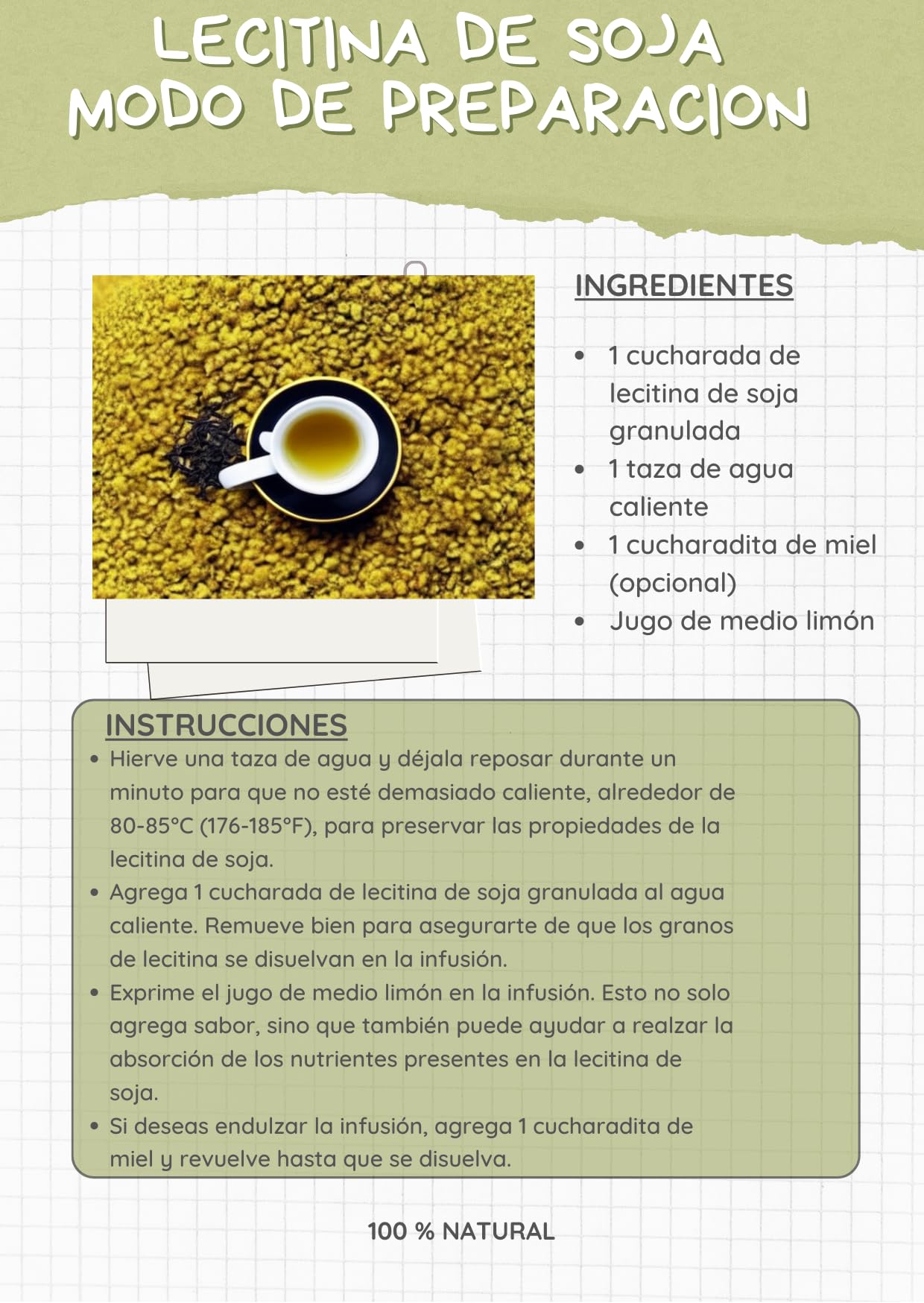 LECITINA DE SOJA
MODO DE PREPARACION

INGREDIENTES

- 1 cucharada de lecitina de soja granulada
- 1 taza de agua caliente
- 1 cucharadita de miel (opcional)
- Jugo de medio limón

INSTRUCCIONES

- Hierve una taza de agua y déjala reposar durante un minuto para que no esté demasiado caliente, alrededor de 80-85°C (176-185°F), para preservar las propiedades de la lecitina de soja.
- Agrega 1 cucharada de lecitina de soja granulada al agua caliente. Remueve bien para asegurarte de que los granos de lecitina se disuelvan en la infusión.
- Exprime el jugo de medio limón en la infusión. Esto no solo agrega sabor, sino que también puede ayudar a realzar la absorción de los nutrientes presentes en la lecitina de soja.
- Si deseas endulzar la infusión, agrega 1 cucharadita de miel y revuelve hasta que se disuelva.

100 % NATURAL